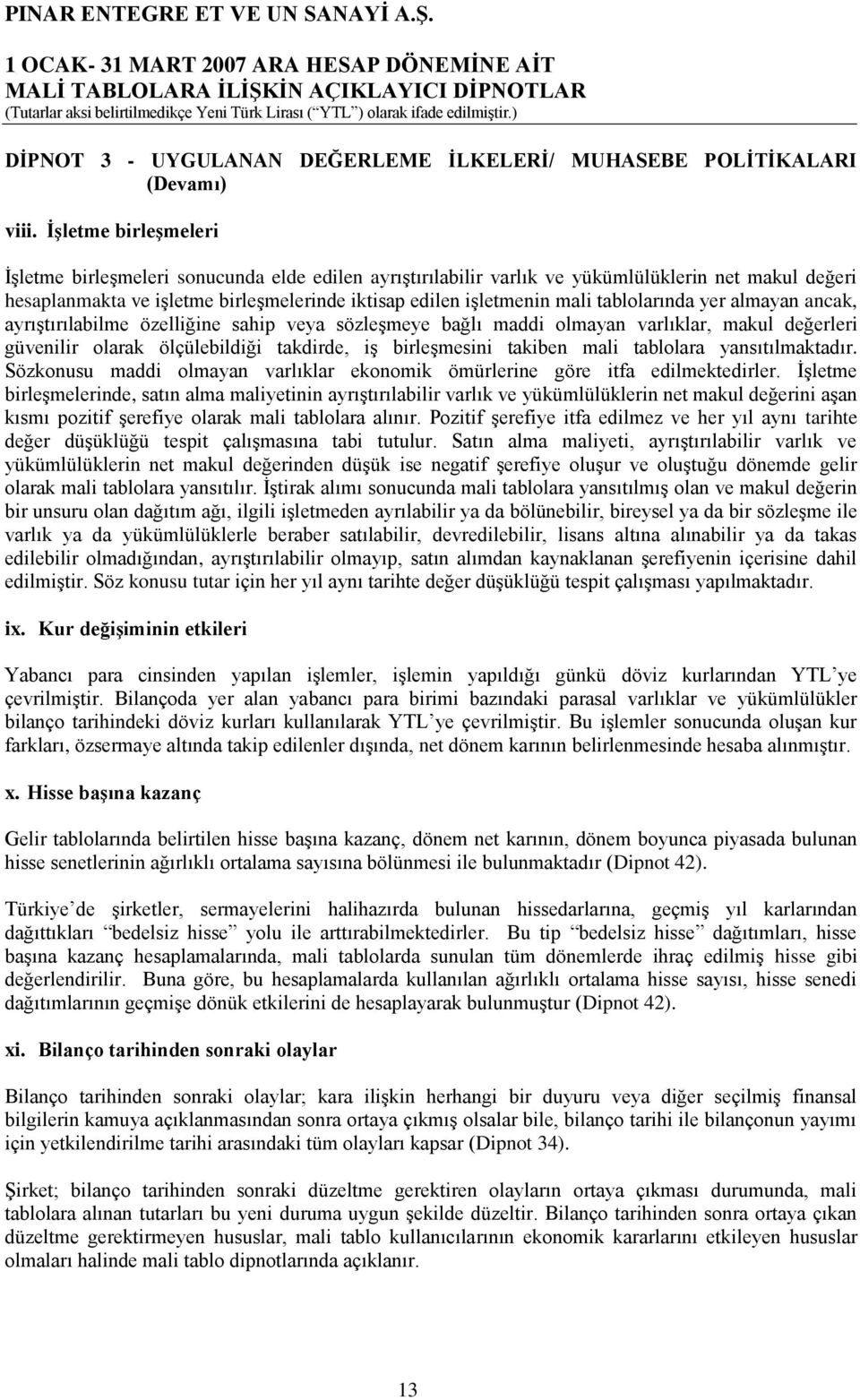 PINAR ENTEGRE ET VE UN SANAYİ A.Ş.

1 OCAK- 31 MART 2007 ARA HESAP DÖNEMİNE AİT
MALİ TABLOLARA İLİŞKİN AÇIKLAYICI DİPNOTLAR
(Tutarlar aksi belirtilmedikçe Yeni Türk Lirası (“YTL”) olarak ifade edilmiştir.)

DİPNOT 3 - UYGULANAN DEĞERLEME İLKELERİ/ MUHASEBE POLİTİKALARI (Devamı)

viii. İşletme birleşmeleri

İşletme birleşmeleri sonucunda elde edilen ayrıştırılabilir varlık ve yükümlülüklerin net makul değeri hesaplanmakta ve işletme birleşmelerinde iktisap edilen işletmenin mali tablolarında yer almayan ancak, ayrıştırılabilme özelliğine sahip veya sözleşmeye bağlı maddi olmayan varlıklar, makul değerleri güvenilir olarak ölçülebildiği takdirde, iş birleşmesini takiben mali tablolara yansıtılmaktadır. Sözkonusu maddi olmayan varlıklar ekonomik ömürlerine göre itfa edilmektedirler. İşletme birleşmelerinde, satın alma maliyetinin ayrıştırılabilir varlık ve yükümlülüklerin net makul değerini aşan kısmı pozitif şerefiye olarak mali tablolara alınır. Pozitif şerefiye itfa edilmez ve her yıl aynı tarihte değer düşüklüğü tespit çalışmasına tabi tutulur. Satın alma maliyeti, ayrıştırılabilir varlık ve yükümlülüklerin net makul değerinden düşük ise negatif şerefiye oluşur ve oluştuğu dönemde gelir olarak mali tablolara yansıtılır. İştirak alımı sonucunda mali tablolara yansıtılmış olan ve makul değerin bir unsuru olan dağıtım ağı, ilgili işletmeden ayrılabilir ya da bölünebilir, bireysel ya da bir sözleşme ile varlık ya da yükümlülüklerle beraber satılabilir, devredilebilir, lisans altına alınabilir ya da takas edilebilir olmadığından, ayrıştırılabilir olmayıp, satın alımdan kaynaklanan şerefiyenin içerisine dahil edilmiştir. Söz konusu tutar için her yıl aynı tarihte değer düşüklüğü tespit çalışması yapılmaktadır.

ix. Kur değişiminin etkileri

Yabancı para cinsinden yapılan işlemler, işlemin yapıldığı günkü döviz kurlarından YTL’ye çevrilmiştir. Bilançoda yer alan yabancı para birimi bazındaki parasal varlıklar ve yükümlülükler bilanço tarihindeki döviz kurları kullanılarak YTL’ye çevrilmiştir. Bu işlemler sonucunda oluşan kur farkları, özsermaye altında takip edilenler dışında, net dönem karının belirlenmesinde hesaba alınmıştır.

x. Hisse başına kazanç

Gelir tablolarında belirtilen hisse başına kazanç, dönem net karının, dönem boyunca piyasada bulunan hisse senetlerinin ağırlıklı ortalama sayısına bölünmesi ile bulunmaktadır (Dipnot 42).

Türkiye’de şirketler, sermayelerini halihazırda bulunan hissedarlarına, geçmiş yıl karlarından dağıttıkları “bedelsiz hisse” yolu ile arttırabilmektedirler. Bu tip “bedelsiz hisse” dağıtımları, hisse başına kazanç hesaplamalarında, mali tablolarda sunulan tüm dönemlerde ihraç edilmiş hisse gibi değerlendirilir. Buna göre, bu hesaplamalarda kullanılan ağırlıklı ortalama hisse sayısı, hisse senedi dağıtımlarının geçmişe dönük etkilerini de hesaplayarak bulunmuştur (Dipnot 42).

xi. Bilanço tarihinden sonraki olaylar

Bilanço tarihinden sonraki olaylar; kara ilişkin herhangi bir duyuru veya diğer seçilmiş finansal bilgilerin kamuya açıklanmasından sonra ortaya çıkmış olsalar bile, bilanço tarihi ile bilançonun yayımı için yetkilendirilme tarihi arasındaki tüm olayları kapsar (Dipnot 34).

Şirket; bilanço tarihinden sonraki düzeltme gerektiren olayların ortaya çıkması durumunda, mali tablolara alınan tutarları bu yeni duruma uygun şekilde düzeltir. Bilanço tarihinden sonra ortaya çıkan düzeltme gerektirmeyen hususlar, mali tablo kullanıcılarının ekonomik kararlarını etkileyen hususlar olmaları halinde mali tablo dipnotlarında açıklanır.

13